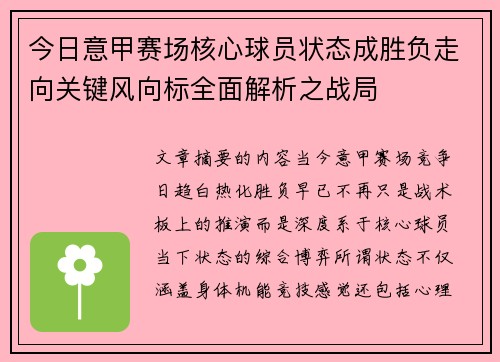 今日意甲赛场核心球员状态成胜负走向关键风向标全面解析之战局

文章摘要的内容当今意甲赛场竞争日趋白热化胜负早已不再只是战术板上的推演而是深度系于核心球员当下状态的综合博弈所谓状态不仅涵盖身体机能竞技感觉还包括心理